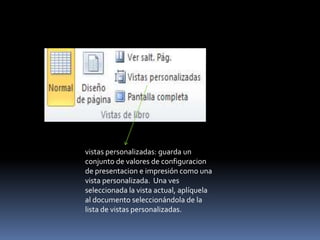 Normal

Diseño de página

Ver salt. Pág.

Vistas personalizadas

Pantalla completa

Vistas de libro

vistas personalizadas: guarda un conjunto de valores de configuracion de presentacion e impresión como una vista personalizada. Una ves seleccionada la vista actual, aplíquela al documento seleccionándola de la lista de vistas personalizadas.